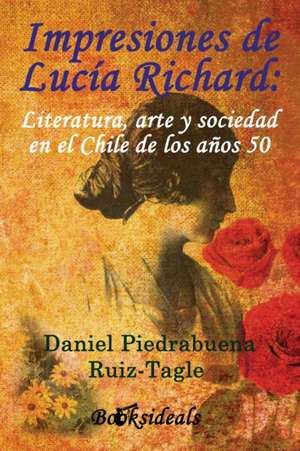 Impresiones de Lucía Richard:

Literatura, arte y sociedad en el Chile de los años 50

Daniel Piedrabuena Ruiz-Tagle

Booksideals